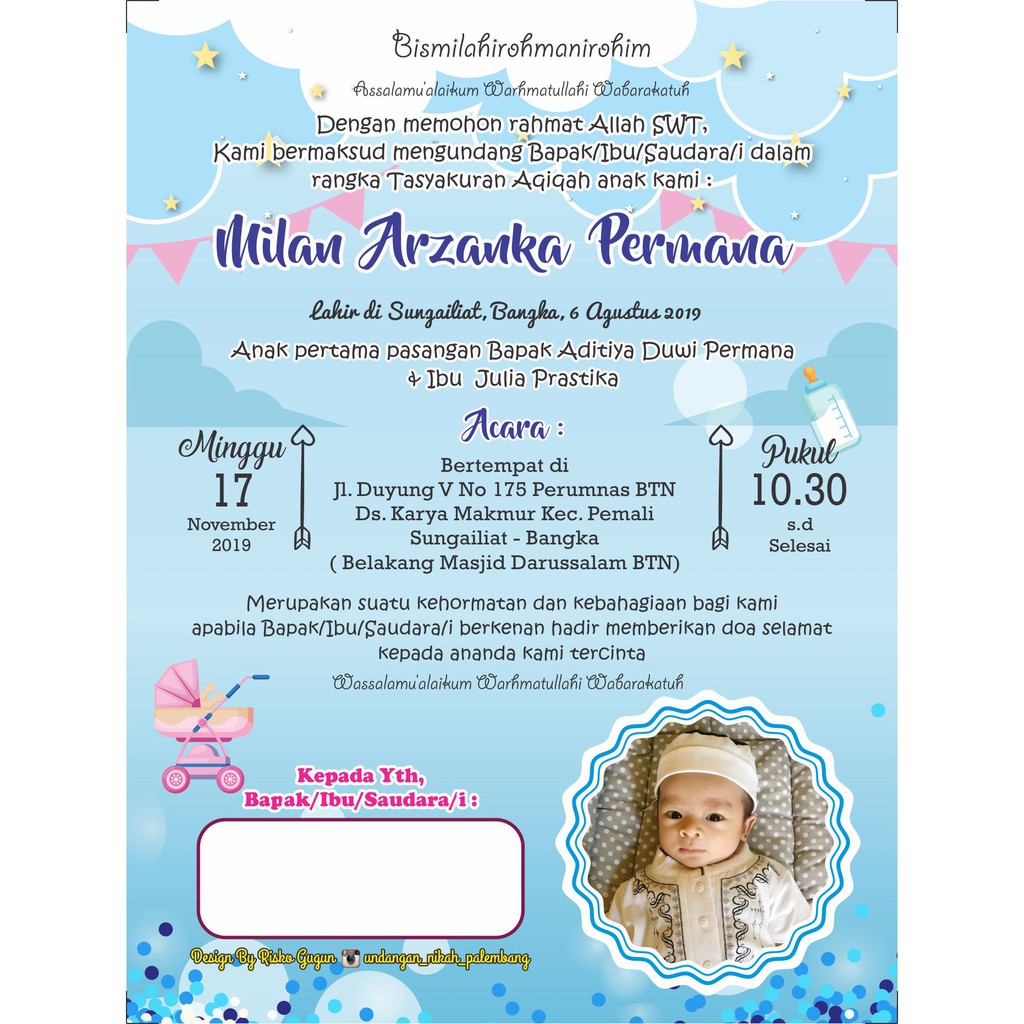 Bismilahirohmanirohim

Assalamu'alaikum Warhmatullahi Wabarakatuh

Dengan memohon rahmat Allah SWT, Kami bermaksud mengundang Bapak/Ibu/Saudara/i dalam rangka Tasyakuran Aqiqah anak kami :

Milan Arzanka Permana

Lahir di Sungailiat, Bangka, 6 Agustus 2019

Anak pertama pasangan Bapak Aditiya Duwi Permana & Ibu Julia Prastika

Acara :

Minggu
17
November
2019

Bertempat di
Jl. Duyung V No 175 Perumnas BTN
Ds. Karya Makmur Kec. Pemali
Sungailiat - Bangka
( Belakang Masjid Darussalam BTN)

Pukul
10.30
s.d
Selesai

Merupakan suatu kehormatan dan kebahagiaan bagi kami apabila Bapak/Ibu/Saudara/i berkenan hadir memberikan doa selamat kepada ananda kami tercinta

Wassalamu'alaikum Warhmatullahi Wabarakatuh

Kepada Yth,
Bapak/Ibu/Saudara/i :

Design By Risko Gugun undangan_nikah_palembang